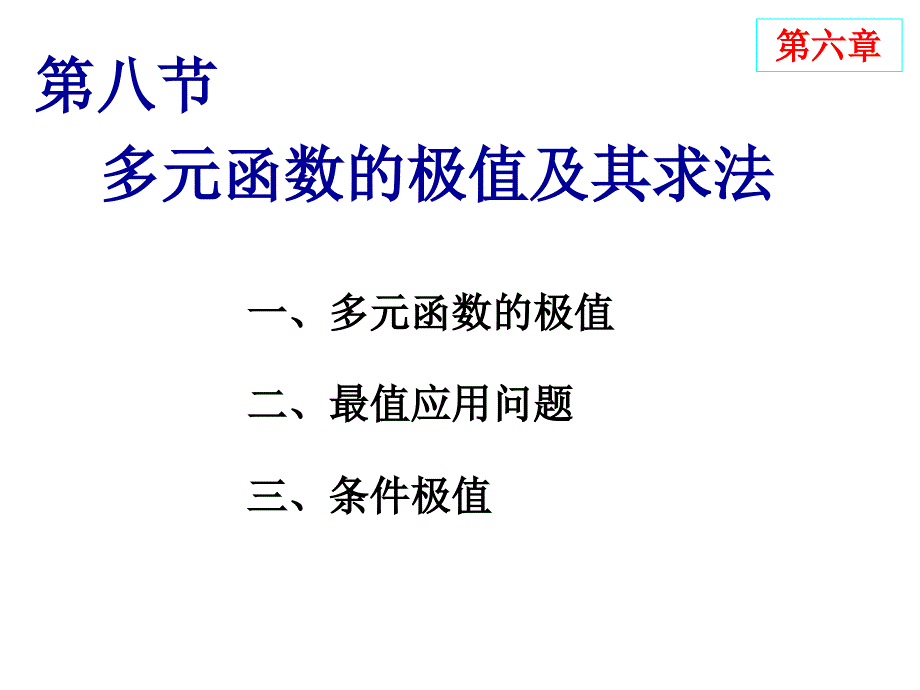 第六章

第八节
多元函数的极值及其求法

一、多元函数的极值

二、最值应用问题

三、条件极值